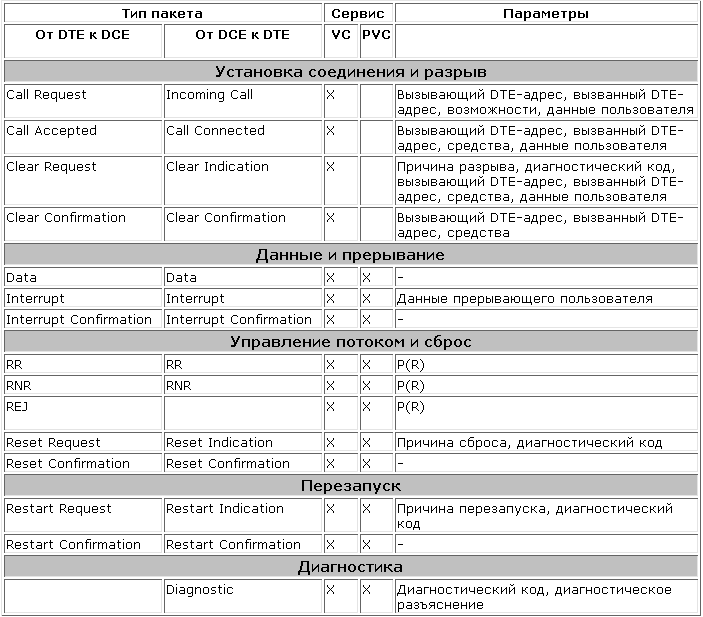 | Тип пакета | | Сервис | | Параметры |
|---|---|---|---|---|
| От DTE к DCE | От DCE к DTE | VC | PVC | |
| Установка соединения и разрыв | | | | |
| Call Request | Incoming Call | X | | Вызывающий DTE-адрес, вызванный DTE-адрес, возможности, данные пользователя |
| Call Accepted | Call Connected | X | | Вызывающий DTE-адрес, вызванный DTE-адрес, средства, данные пользователя |
| Clear Request | Clear Indication | X | | Причина разрыва, диагностический код, вызывающий DTE-адрес, вызванный DTE-адрес, средства, данные пользователя |
| Clear Confirmation | Clear Confirmation | X | | Вызывающий DTE-адрес, вызванный DTE-адрес, средства |
| Данные и прерывание | | | | |
| Data | Data | X | X | - |
| Interrupt | Interrupt | X | X | Данные прерывающего пользователя |
| Interrupt Confirmation | Interrupt Confirmation | X | X | - |
| Управление потоком и сброс | | | | |
| RR | RR | X | X | P(R) |
| RNR | RNR | X | X | P(R) |
| REJ | | X | X | P(R) |
| Reset Request | Reset Indication | X | X | Причина сброса, диагностический код |
| Reset Confirmation | Reset Confirmation | X | X | - |
| Перезапуск | | | | |
| Restart Request | Restart Indication | X | X | Причина перезапуска, диагностический код |
| Restart Confirmation | Restart Confirmation | X | X | - |
| Диагностика | | | | |
| | Diagnostic | X | X | Диагностический код, диагностическое разъяснение |